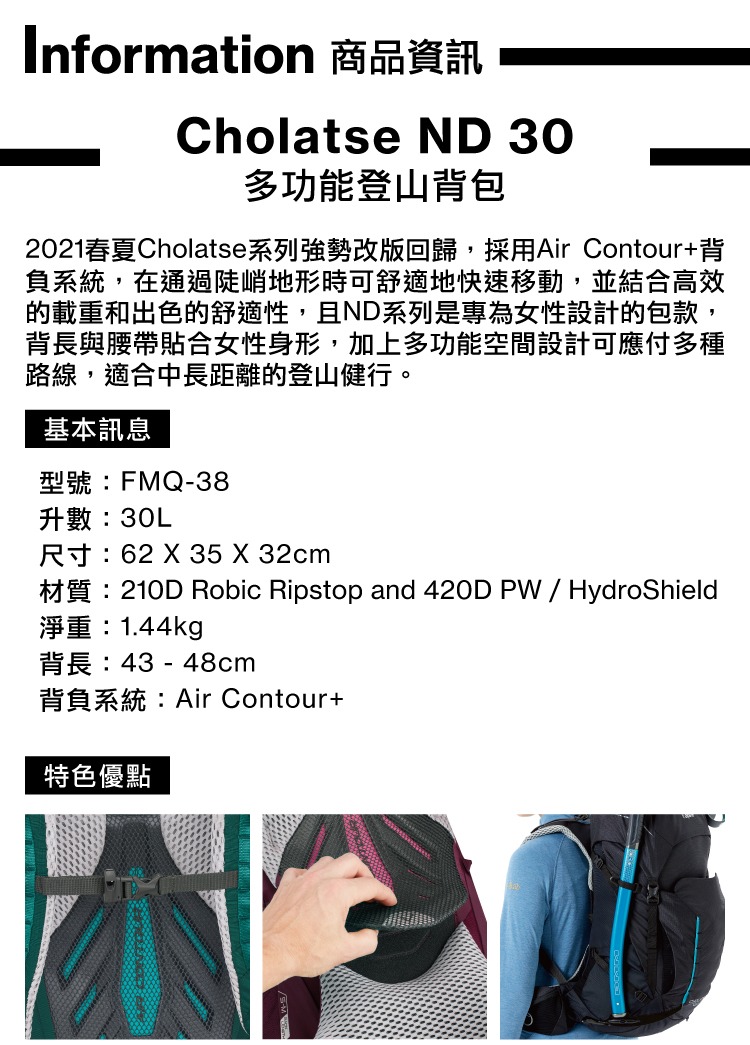 Information 商品資訊

Cholatse ND 30
多功能登山背包

2021春夏Cholatse系列強勢改版回歸，採用Air Contour+背負系統，在通過陡峭地形時可舒適地快速移動，並結合高效的載重和出色的舒適性，且ND系列是專為女性設計的包款，背長與腰帶貼合女性身形，加上多功能空間設計可應付多種路線，適合中長距離的登山健行。

基本訊息

型號：FMQ-38
升數：30L
尺寸：62 X 35 X 32cm
材質：210D Robic Ripstop and 420D PW / HydroShield
淨重：1.44kg
背長：43 - 48cm
背負系統：Air Contour+

特色優點